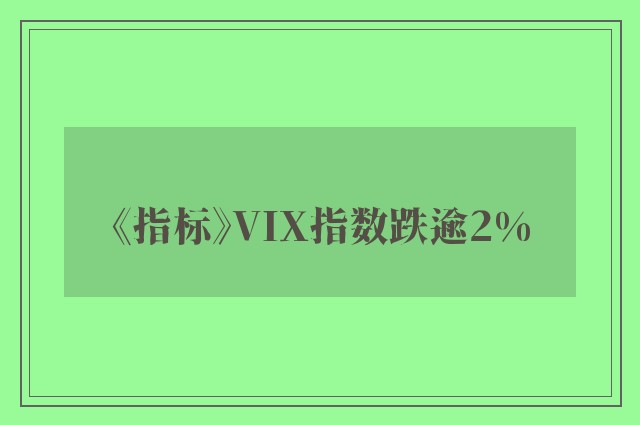 《指标》VIX指数跌逾2%